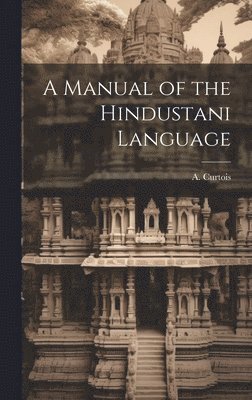 A Manual of the Hindustani Language

A. Curtois